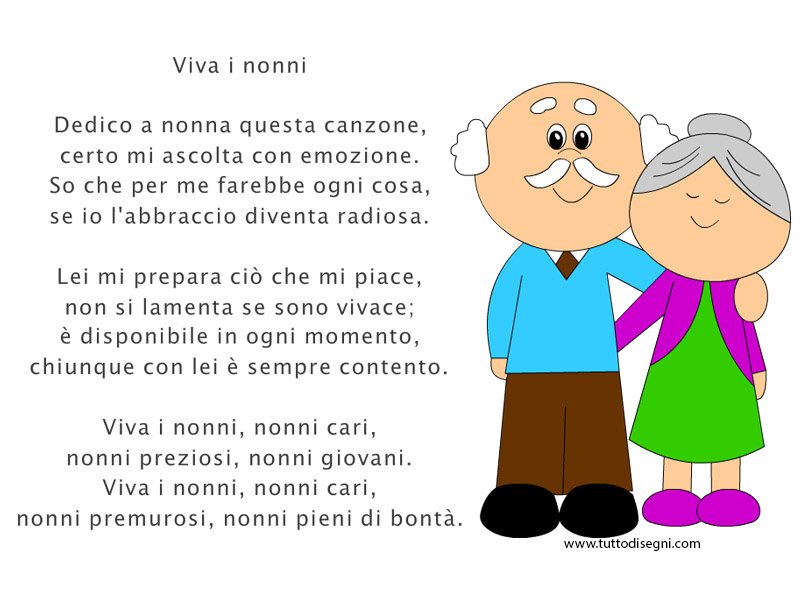 Viva i nonni

Dedico a nonna questa canzone,
certo mi ascolta con emozione.
So che per me farebbe ogni cosa,
se io l'abbraccio diventa radiosa.

Lei mi prepara ciò che mi piace,
non si lamenta se sono vivace;
è disponibile in ogni momento,
chiunque con lei è sempre contento.

Viva i nonni, nonni cari,
nonni preziosi, nonni giovani.
Viva i nonni, nonni cari,
nonni premurosi, nonni pieni di bontà.

www.tuttodisegni.com